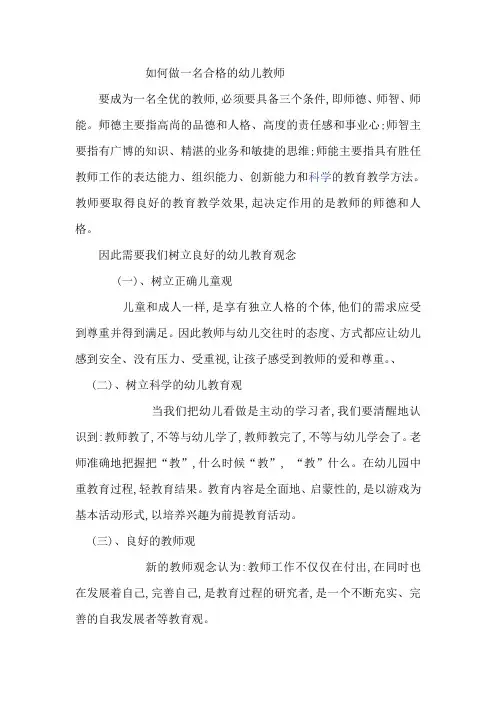 如何做一名合格的幼儿教师

要成为一名全优的教师，必须要具备三个条件，即师德、师智、师能。师德主要指高尚的品德和人格、高度的责任感和事业心；师智主要指有广博的知识、精湛的业务和敏捷的思维；师能主要指具有胜任教师工作的表达能力、组织能力、创新能力和科学的教育教学方法。教师要取得良好的教育教学效果，起决定作用的是教师的师德和人格。

因此需要我们树立良好的幼儿教育观念

（一）、树立正确儿童观

儿童和成人一样，是享有独立人格的个体，他们的需求应受到尊重并得到满足。因此教师与幼儿交往时的态度、方式都应让幼儿感到安全、没有压力、受重视，让孩子感受到教师的爱和尊重。、

（二）、树立科学的幼儿教育观

当我们把幼儿看做是主动的学习者，我们要清醒地认识到：教师教了，不等与幼儿学了，教师教完了，不等与幼儿学会了。老师准确地把握把“教”，什么时候“教”，“教”什么。在幼儿园中重教育过程，轻教育结果。教育内容是全面地、启蒙性的，是以游戏为基本活动形式，以培养兴趣为前提教育活动。

（三）、良好的教师观

新的教师观念认为：教师工作不仅仅在付出，在同时也在发展着自己，完善自己，是教育过程的研究者，是一个不断充实、完善的自我发展者等教育观。